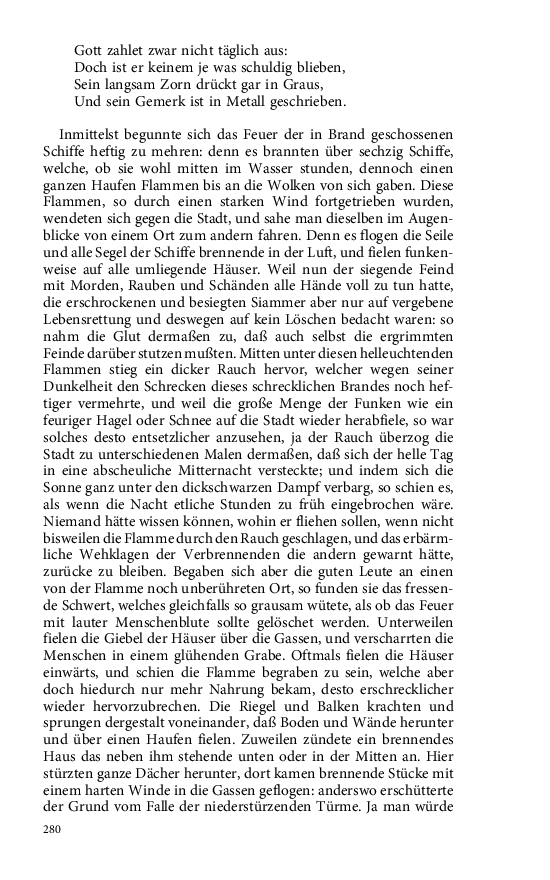 Gott zahlet zwar nicht täglich aus:
Doch ist er keinem je was schuldig blieben,
Sein langsam Zorn drückt gar in Graus,
Und sein Gemerk ist in Metall geschrieben.

Inmittelst begunnte sich das Feuer der in Brand geschossenen Schiffe heftig zu mehren: denn es brannten über sechzig Schiffe, welche, ob sie wohl mitten im Wasser stunden, dennoch einen ganzen Haufen Flammen bis an die Wolken von sich gaben. Diese Flammen, so durch einen starken Wind fortgetrieben wurden, wendeten sich gegen die Stadt, und sahe man dieselben im Augenblicke von einem Ort zum andern fahren. Denn es flogen die Seile und alle Segel der Schiffe brennende in der Luft, und fielen funkenweise auf alle umliegende Häuser. Weil nun der siegende Feind mit Morden, Rauben und Schänden alle Hände voll zu tun hatte, die erschrockenen und besiegten Siammer aber nur auf vergebene Lebensrettung und deswegen auf kein Löschen bedacht waren: so nahm die Glut dermaßen zu, daß auch selbst die ergrimmten Feinde darüber stutzen mußten. Mitten unter diesen helleuchtenden Flammen stieg ein dicker Rauch hervor, welcher wegen seiner Dunkelheit den Schrecken dieses schrecklichen Brandes noch heftiger vermehrte, und weil die große Menge der Funken wie ein feuriger Hagel oder Schnee auf die Stadt wieder herabfiele, so war solches desto entsetzlicher anzusehen, ja der Rauch überzog die Stadt zu unterschiedenen Malen dermaßen, daß sich der helle Tag in eine abscheuliche Mitternacht versteckte; und indem sich die Sonne ganz unter den dickschwarzen Dampf verbarg, so schien es, als wenn die Nacht etliche Stunden zu früh eingebrochen wäre. Niemand hätte wissen können, wohin er fliehen sollen, wenn nicht bisweilen die Flamme durch den Rauch geschlagen, und das erbärmliche Wehklagen der Verbrennenden die andern gewarnt hätte, zurücke zu bleiben. Begaben sich aber die guten Leute an einen von der Flamme noch unberühreten Ort, so funden sie das fressende Schwert, welches gleichfalls so grausam wütete, als ob das Feuer mit lauter Menschenblute sollte gelöschet werden. Unterweilen fielen die Giebel der Häuser über die Gassen, und verscharrten die Menschen in einem glühenden Grabe. Oftmals fielen die Häuser einwärts, und schien die Flamme begraben zu sein, welche aber doch hiedurch nur mehr Nahrung bekam, desto erschrecklicher wieder hervorzubrechen. Die Riegel und Balken krachten und sprungen dergestalt voneinander, daß Boden und Wände herunter und über einen Haufen fielen. Zuweilen zündete ein brennendes Haus das neben ihm stehende unten oder in der Mitten an. Hier stürzten ganze Dächer herunter, dort kamen brennende Stücke mit einem harten Winde in die Gassen geflogen: anderswo erschütterte der Grund vom Falle der niederstürzenden Türme. Ja man würde

280